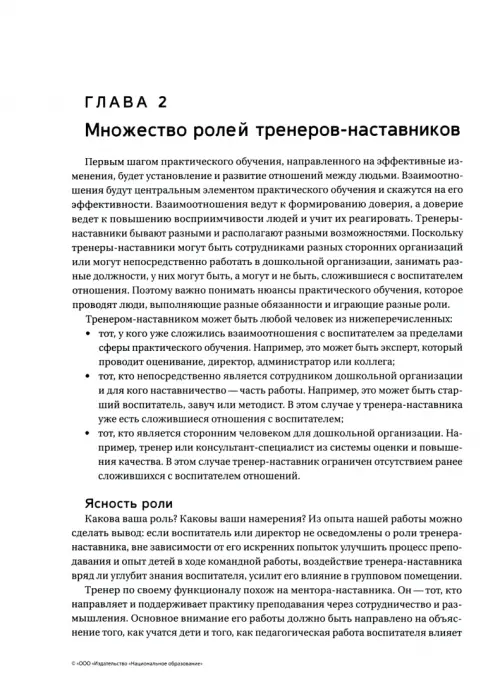 ГЛАВА 2
Множество ролей тренеров-наставников

Первым шагом практического обучения, направленного на эффективные изменения, будет установление и развитие отношений между людьми. Взаимоотношения будут центральным элементом практического обучения и скажутся на его эффективности. Взаимоотношения ведут к формированию доверия, а доверие ведет к повышению восприимчивости людей и учит их реагировать. Тренеры-наставники бывают разными и располагают разными возможностями. Поскольку тренеры-наставники могут быть сотрудниками разных сторонних организаций или могут непосредственно работать в дошкольной организации, занимать разные должности, у них могут быть, а могут и не быть, сложившиеся с воспитателем отношения. Поэтому важно понимать нюансы практического обучения, которое проводят люди, выполняющие разные обязанности и играющие разные роли.

Тренером-наставником может быть любой человек из нижеперечисленных:

• тот, у кого уже сложились взаимоотношения с воспитателем за пределами сферы практического обучения. Например, это может быть эксперт, который проводит оценивание, директор, администратор или коллега;

• тот, кто непосредственно является сотрудником дошкольной организации и для кого наставничество — часть работы. Например, это может быть старший воспитатель, завуч или методист. В этом случае у тренера-наставника уже есть сложившиеся отношения с воспитателем;

• тот, кто является сторонним человеком для дошкольной организации. Например, тренер или консультант-специалист из системы оценки и повышения качества. В этом случае тренер-наставник ограничен отсутствием ранее сложившихся с воспитателем отношений.

Ясность роли

Какова ваша роль? Каковы ваши намерения? Из опыта нашей работы можно сделать вывод: если воспитатель или директор не осведомлены о роли тренера-наставника, вне зависимости от его искренних попыток улучшить процесс преподавания и опыт детей в ходе командной работы, воздействие тренера-наставника вряд ли углубит знания воспитателя, усилит его влияние в групповом помещении.

Тренер по своему функционалу похож на ментора-наставника. Он — тот, кто направляет и поддерживает практику преподавания через сотрудничество и размышления. Основное внимание его работы должно быть направлено на объяснение того, как учатся дети и того, как педагогическая работа воспитателя влияет

© «ООО «Издательство «Национальное образование»